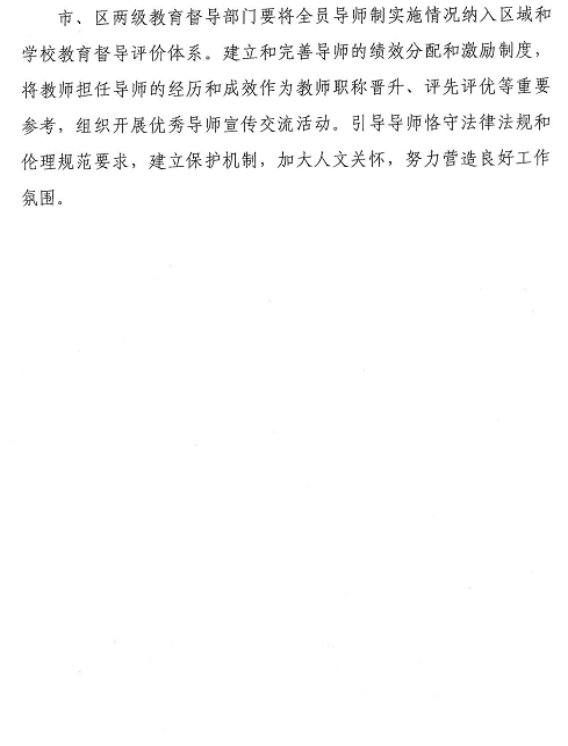 市、区两级教育督导部门要将全员导师制实施情况纳入区域和学校教育督导评价体系。建立和完善导师的绩效分配和激励制度，将教师担任导师的经历和成效作为教师职称晋升、评先评优等重要参考，组织开展优秀导师宣传交流活动。引导导师恪守法律法规和伦理规范要求，建立保护机制，加大人文关怀，努力营造良好工作氛围。